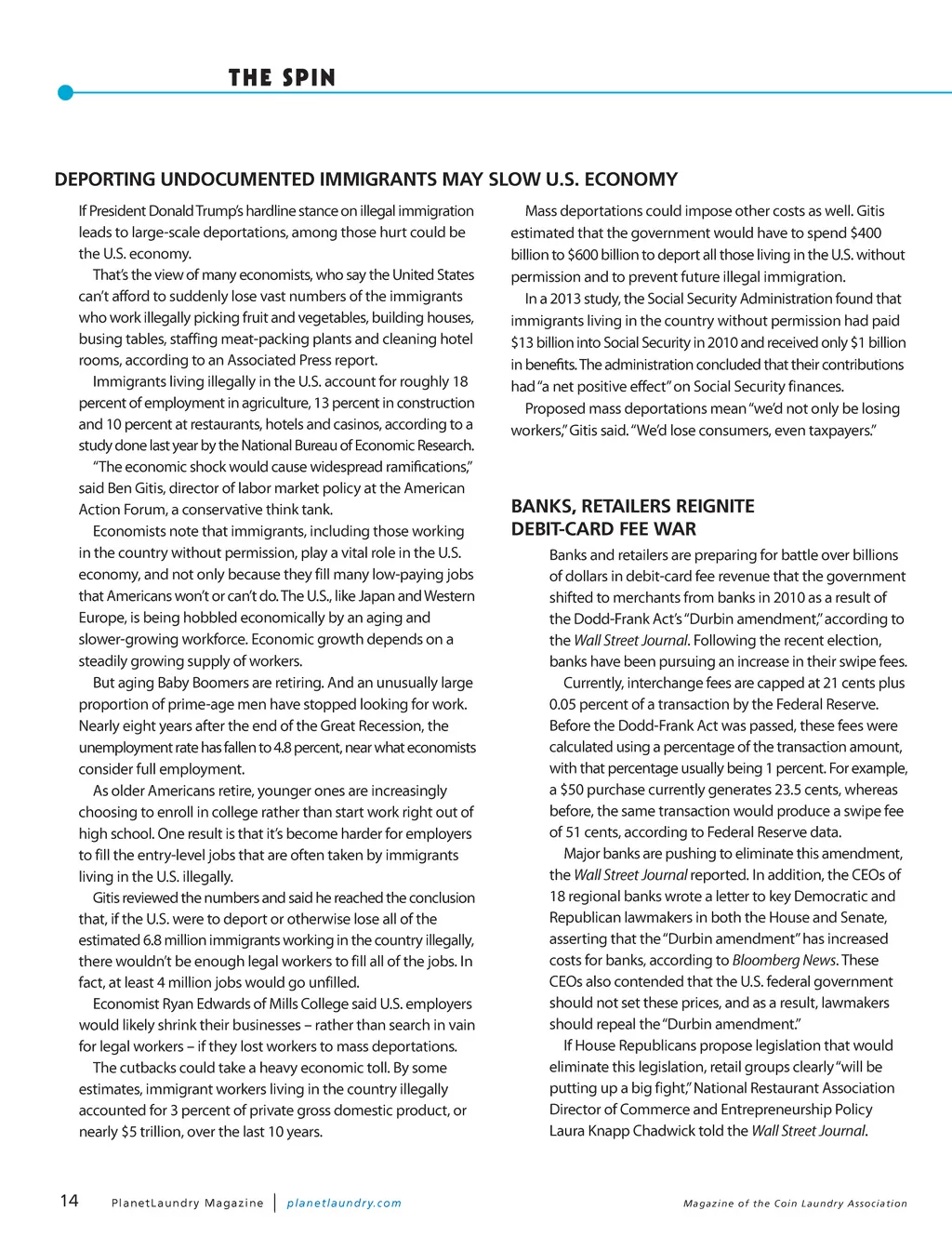 THE SPIN

DEPORTING UNDOCUMENTED IMMIGRANTS MAY SLOW U.S. ECONOMY

If President Donald Trump's hardline stance on illegal immigration leads to large-scale deportations, among those hurt could be the U.S. economy.

That's the view of many economists, who say the United States can't afford to suddenly lose vast numbers of the immigrants who work illegally picking fruit and vegetables, building houses, busing tables, staffing meat-packing plants and cleaning hotel rooms, according to an Associated Press report.

Immigrants living illegally in the U.S. account for roughly 18 percent of employment in agriculture, 13 percent in construction and 10 percent at restaurants, hotels and casinos, according to a study done last year by the National Bureau of Economic Research.

"The economic shock would cause widespread ramifications," said Ben Gitis, director of labor market policy at the American Action Forum, a conservative think tank.

Economists note that immigrants, including those working in the country without permission, play a vital role in the U.S. economy, and not only because they fill many low-paying jobs that Americans won't or can't do. The U.S., like Japan and Western Europe, is being hobbled economically by an aging and slower-growing workforce. Economic growth depends on a steadily growing supply of workers.

But aging Baby Boomers are retiring. And an unusually large proportion of prime-age men have stopped looking for work. Nearly eight years after the end of the Great Recession, the unemployment rate has fallen to 4.8 percent, near what economists consider full employment.

As older Americans retire, younger ones are increasingly choosing to enroll in college rather than start work right out of high school. One result is that it's become harder for employers to fill the entry-level jobs that are often taken by immigrants living in the U.S. illegally.

Gitis reviewed the numbers and said he reached the conclusion that, if the U.S. were to deport or otherwise lose all of the estimated 6.8 million immigrants working in the country illegally, there wouldn't be enough legal workers to fill all of the jobs. In fact, at least 4 million jobs would go unfilled.

Economist Ryan Edwards of Mills College said U.S. employers would likely shrink their businesses – rather than search in vain for legal workers – if they lost workers to mass deportations.

The cutbacks could take a heavy economic toll. By some estimates, immigrant workers living in the country illegally accounted for 3 percent of private gross domestic product, or nearly $5 trillion, over the last 10 years.

Mass deportations could impose other costs as well. Gitis estimated that the government would have to spend $400 billion to $600 billion to deport all those living in the U.S. without permission and to prevent future illegal immigration.

In a 2013 study, the Social Security Administration found that immigrants living in the country without permission had paid $13 billion into Social Security in 2010 and received only $1 billion in benefits. The administration concluded that their contributions had "a net positive effect" on Social Security finances.

Proposed mass deportations mean "we'd not only be losing workers," Gitis said. "We'd lose consumers, even taxpayers."

BANKS, RETAILERS REIGNITE DEBIT-CARD FEE WAR

Banks and retailers are preparing for battle over billions of dollars in debit-card fee revenue that the government shifted to merchants from banks in 2010 as a result of the Dodd-Frank Act's "Durbin amendment," according to the Wall Street Journal. Following the recent election, banks have been pursuing an increase in their swipe fees.

Currently, interchange fees are capped at 21 cents plus 0.05 percent of a transaction by the Federal Reserve. Before the Dodd-Frank Act was passed, these fees were calculated using a percentage of the transaction amount, with that percentage usually being 1 percent. For example, a $50 purchase currently generates 23.5 cents, whereas before, the same transaction would produce a swipe fee of 51 cents, according to Federal Reserve data.

Major banks are pushing to eliminate this amendment, the Wall Street Journal reported. In addition, the CEOs of 18 regional banks wrote a letter to key Democratic and Republican lawmakers in both the House and Senate, asserting that the "Durbin amendment" has increased costs for banks, according to Bloomberg News. These CEOs also contended that the U.S. federal government should not set these prices, and as a result, lawmakers should repeal the "Durbin amendment."

If House Republicans propose legislation that would eliminate this legislation, retail groups clearly "will be putting up a big fight," National Restaurant Association Director of Commerce and Entrepreneurship Policy Laura Knapp Chadwick told the Wall Street Journal.

14 PlanetLaundry Magazine | planetlaundry.com Magazine of the Coin Laundry Association